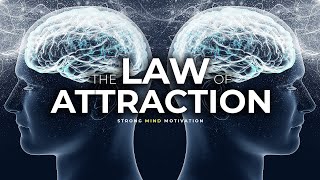 THE LAW OF ATTRACTION

STRONG MIND MOTIVATION